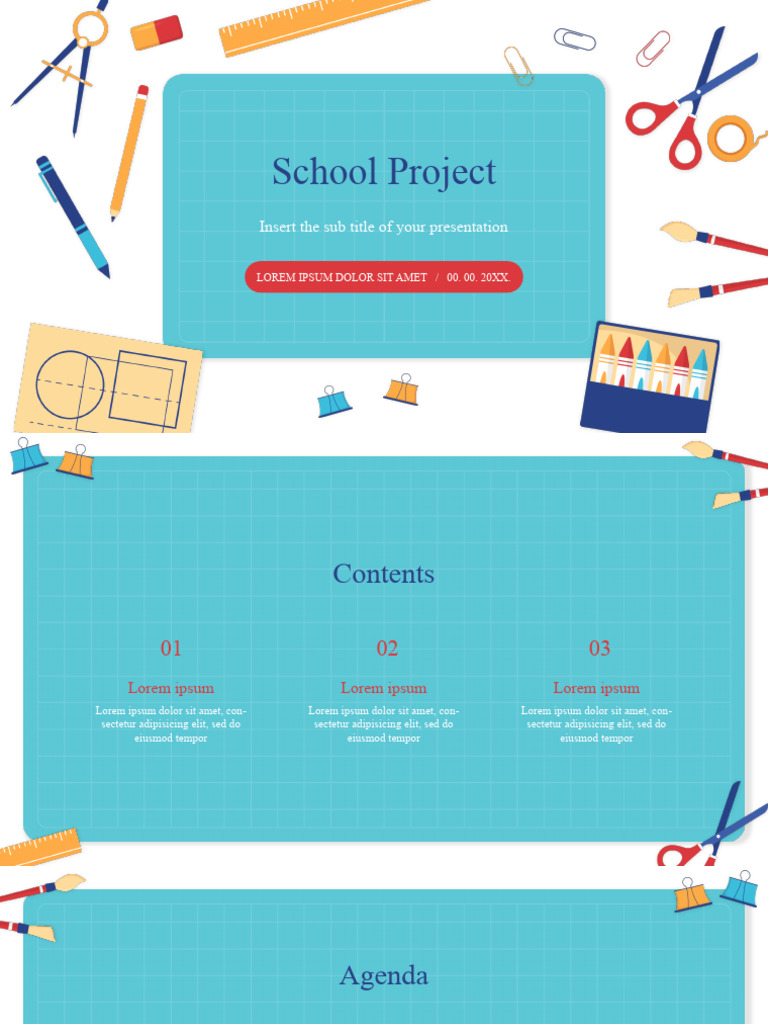 School Project

Insert the sub title of your presentation

LOREM IPSUM DOLOR SIT AMET / 00. 00. 20XX.

Contents

01

Lorem ipsum

Lorem ipsum dolor sit amet, consectetur adipisicing elit, sed do eiusmod tempor

02

Lorem ipsum

Lorem ipsum dolor sit amet, consectetur adipisicing elit, sed do eiusmod tempor

03

Lorem ipsum

Lorem ipsum dolor sit amet, consectetur adipisicing elit, sed do eiusmod tempor

Agenda